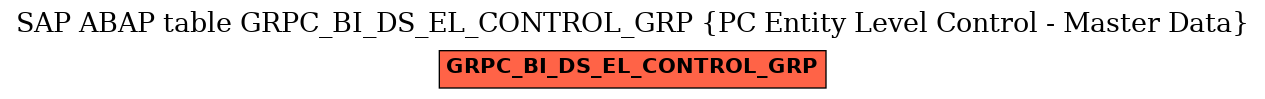 SAP ABAP table GRPC_BI_DS_EL_CONTROL_GRP {PC Entity Level Control - Master Data}

GRPC_BI_DS_EL_CONTROL_GRP